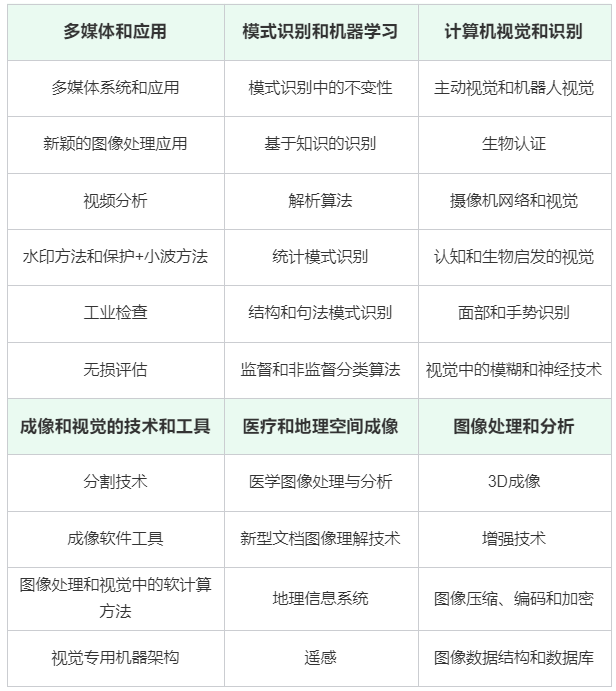 | 多媒体和应用 | 模式识别和机器学习 | 计算机视觉和识别 |
|---|---|---|
| 多媒体系统和应用 | 模式识别中的不变性 | 主动视觉和机器人视觉 |
| 新颖的图像处理应用 | 基于知识的识别 | 生物认证 |
| 视频分析 | 解析算法 | 摄像机网络和视觉 |
| 水印方法和保护+小波方法 | 统计模式识别 | 认知和生物启发的视觉 |
| 工业检查 | 结构和句法模式识别 | 面部和手势识别 |
| 无损评估 | 监督和非监督分类算法 | 视觉中的模糊和神经技术 |
| **成像和视觉的技术和工具** | **医疗和地理空间成像** | **图像处理和分析** |
| 分割技术 | 医学图像处理与分析 | 3D成像 |
| 成像软件工具 | 新型文档图像理解技术 | 增强技术 |
| 图像处理和视觉中的软计算方法 | 地理信息系统 | 图像压缩、编码和加密 |
| 视觉专用机器架构 | 遥感 | 图像数据结构和数据库 |